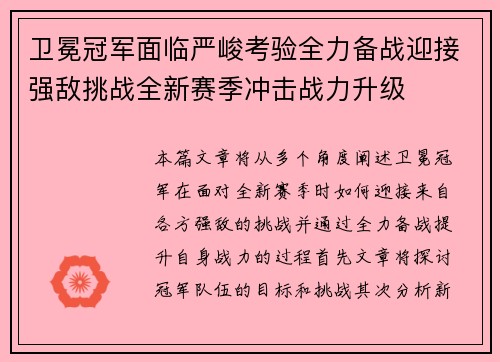 卫冕冠军面临严峻考验全力备战迎接强敌挑战全新赛季冲击战力升级

本篇文章将从多个角度阐述卫冕冠军在面对全新赛季时如何迎接来自各方强敌的挑战并通过全力备战提升自身战力的过程首先文章将探讨冠军队伍的目标和挑战其次分析新